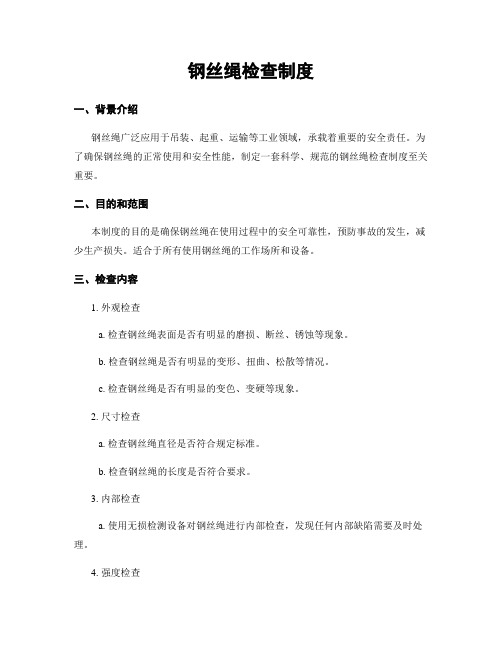 钢丝绳检查制度

一、背景介绍

钢丝绳广泛应用于吊装、起重、运输等工业领域，承载着重要的安全责任。为了确保钢丝绳的正常使用和安全性能，制定一套科学、规范的钢丝绳检查制度至关重要。

二、目的和范围

本制度的目的是确保钢丝绳在使用过程中的安全可靠性，预防事故的发生，减少生产损失。适合于所有使用钢丝绳的工作场所和设备。

三、检查内容

1. 外观检查

a. 检查钢丝绳表面是否有明显的磨损、断丝、锈蚀等现象。

b. 检查钢丝绳是否有明显的变形、扭曲、松散等情况。

c. 检查钢丝绳是否有明显的变色、变硬等现象。

2. 尺寸检查

a. 检查钢丝绳直径是否符合规定标准。

b. 检查钢丝绳的长度是否符合要求。

3. 内部检查

a. 使用无损检测设备对钢丝绳进行内部检查，发现任何内部缺陷需要及时处理。

4. 强度检查